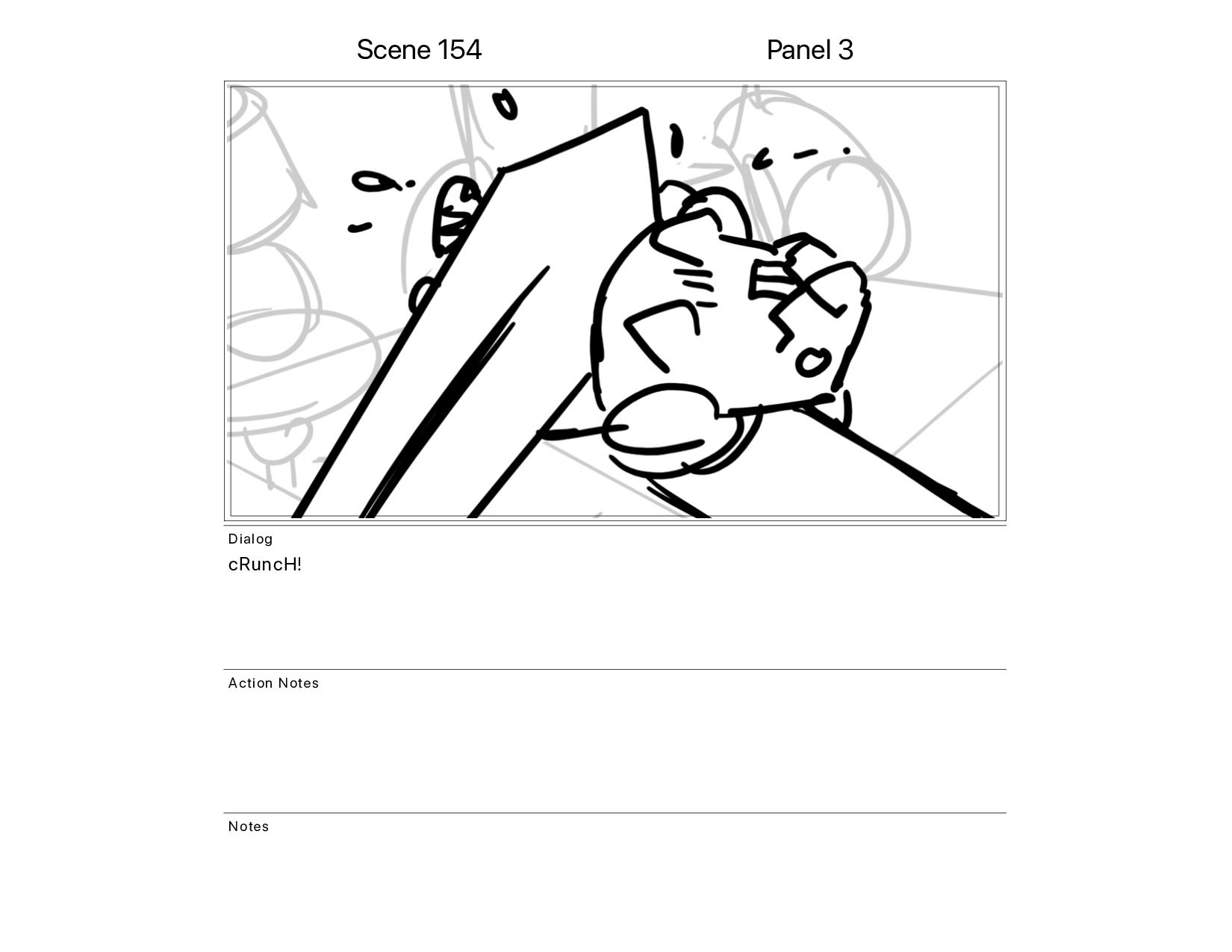 Scene 154

Panel 3

Dialog

cRuncH!

Action Notes

Notes